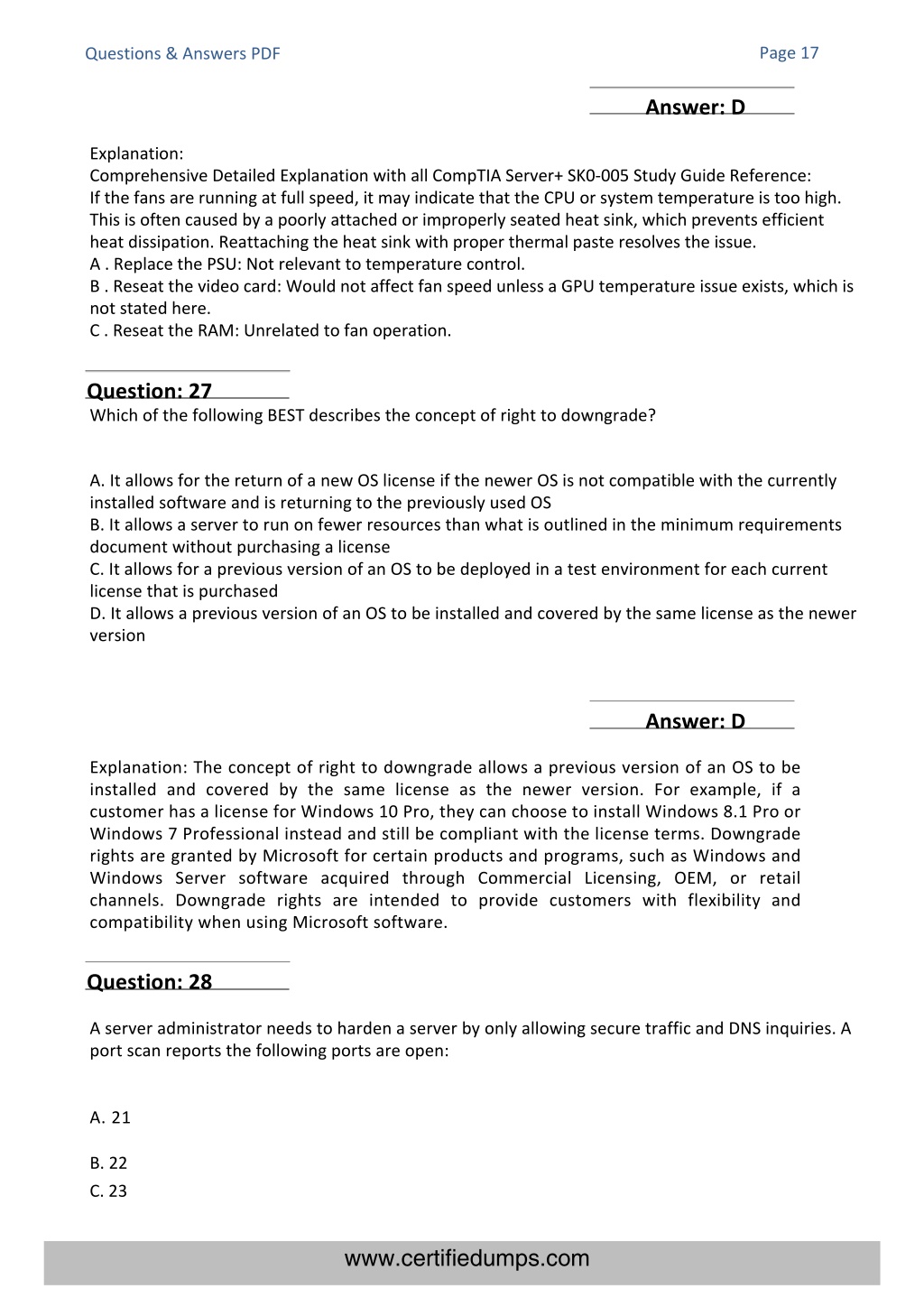 Questions & Answers PDF

Page 17

Answer: D

Explanation:
Comprehensive Detailed Explanation with all CompTIA Server+ SK0-005 Study Guide Reference:
If the fans are running at full speed, it may indicate that the CPU or system temperature is too high. This is often caused by a poorly attached or improperly seated heat sink, which prevents efficient heat dissipation. Reattaching the heat sink with proper thermal paste resolves the issue.
A . Replace the PSU: Not relevant to temperature control.
B . Reseat the video card: Would not affect fan speed unless a GPU temperature issue exists, which is not stated here.
C . Reseat the RAM: Unrelated to fan operation.

Question: 27

Which of the following BEST describes the concept of right to downgrade?

A. It allows for the return of a new OS license if the newer OS is not compatible with the currently installed software and is returning to the previously used OS
B. It allows a server to run on fewer resources than what is outlined in the minimum requirements document without purchasing a license
C. It allows for a previous version of an OS to be deployed in a test environment for each current license that is purchased
D. It allows a previous version of an OS to be installed and covered by the same license as the newer version

Answer: D

Explanation: The concept of right to downgrade allows a previous version of an OS to be installed and covered by the same license as the newer version. For example, if a customer has a license for Windows 10 Pro, they can choose to install Windows 8.1 Pro or Windows 7 Professional instead and still be compliant with the license terms. Downgrade rights are granted by Microsoft for certain products and programs, such as Windows and Windows Server software acquired through Commercial Licensing, OEM, or retail channels. Downgrade rights are intended to provide customers with flexibility and compatibility when using Microsoft software.

Question: 28

A server administrator needs to harden a server by only allowing secure traffic and DNS inquiries. A port scan reports the following ports are open:

A. 21

B. 22
C. 23

www.certifiedumps.com